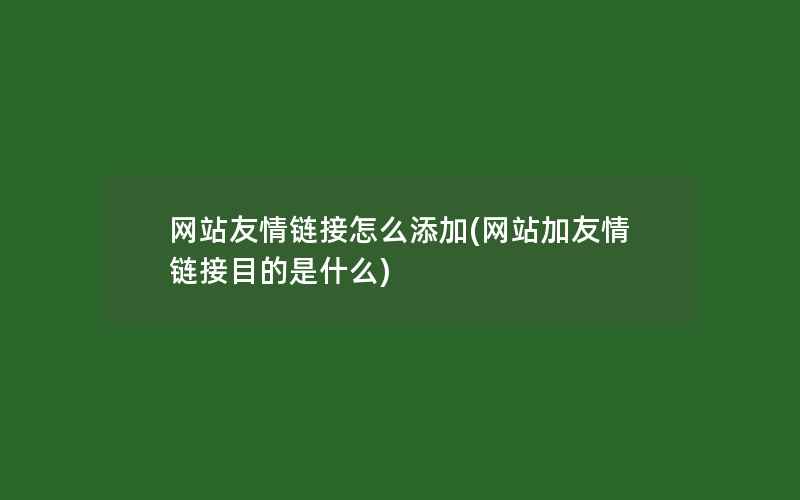 网站友情链接怎么添加(网站加友情链接目的是什么)